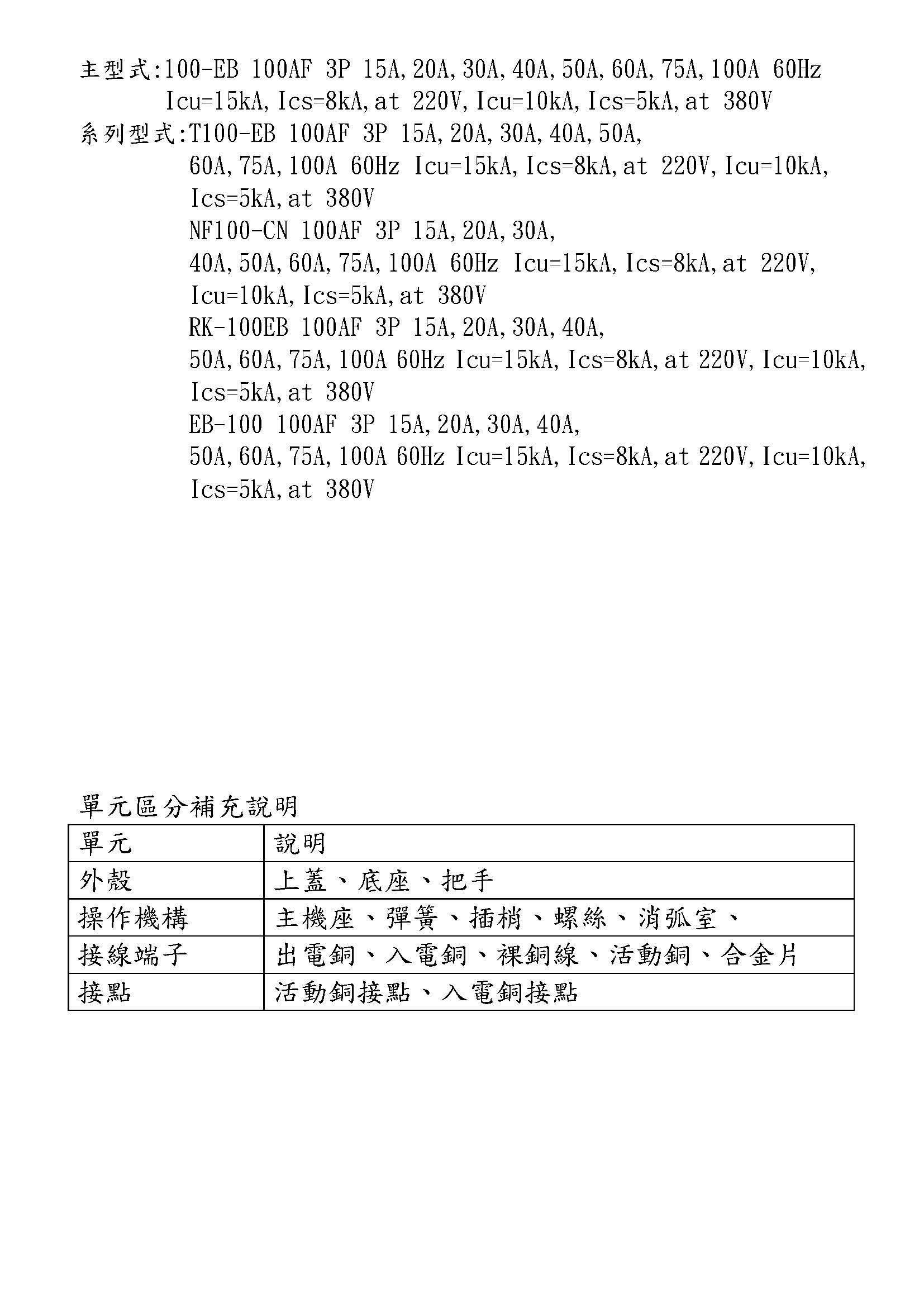 主型式:100-EB 100AF 3P 15A,20A,30A,40A,50A,60A,75A,100A 60Hz Icu=15kA,Ics=8kA,at 220V,Icu=10kA,Ics=5kA,at 380V
系列型式:T100-EB 100AF 3P 15A,20A,30A,40A,50A, 60A,75A,100A 60Hz Icu=15kA,Ics=8kA,at 220V,Icu=10kA, Ics=5kA,at 380V
NF100-CN 100AF 3P 15A,20A,30A, 40A,50A,60A,75A,100A 60Hz Icu=15kA,Ics=8kA,at 220V, Icu=10kA,Ics=5kA,at 380V
RK-100EB 100AF 3P 15A,20A,30A,40A, 50A,60A,75A,100A 60Hz Icu=15kA,Ics=8kA,at 220V,Icu=10kA, Ics=5kA,at 380V
EB-100 100AF 3P 15A,20A,30A,40A, 50A,60A,75A,100A 60Hz Icu=15kA,Ics=8kA,at 220V,Icu=10kA, Ics=5kA,at 380V

單元區分補充說明

| 單元 | 說明 |
|---|---|
| 外殼 | 上蓋、底座、把手 |
| 操作機構 | 主機座、彈簧、插梢、螺絲、消弧室、 |
| 接線端子 | 出電銅、入電銅、裸銅線、活動銅、合金片 |
| 接點 | 活動銅接點、入電銅接點 |